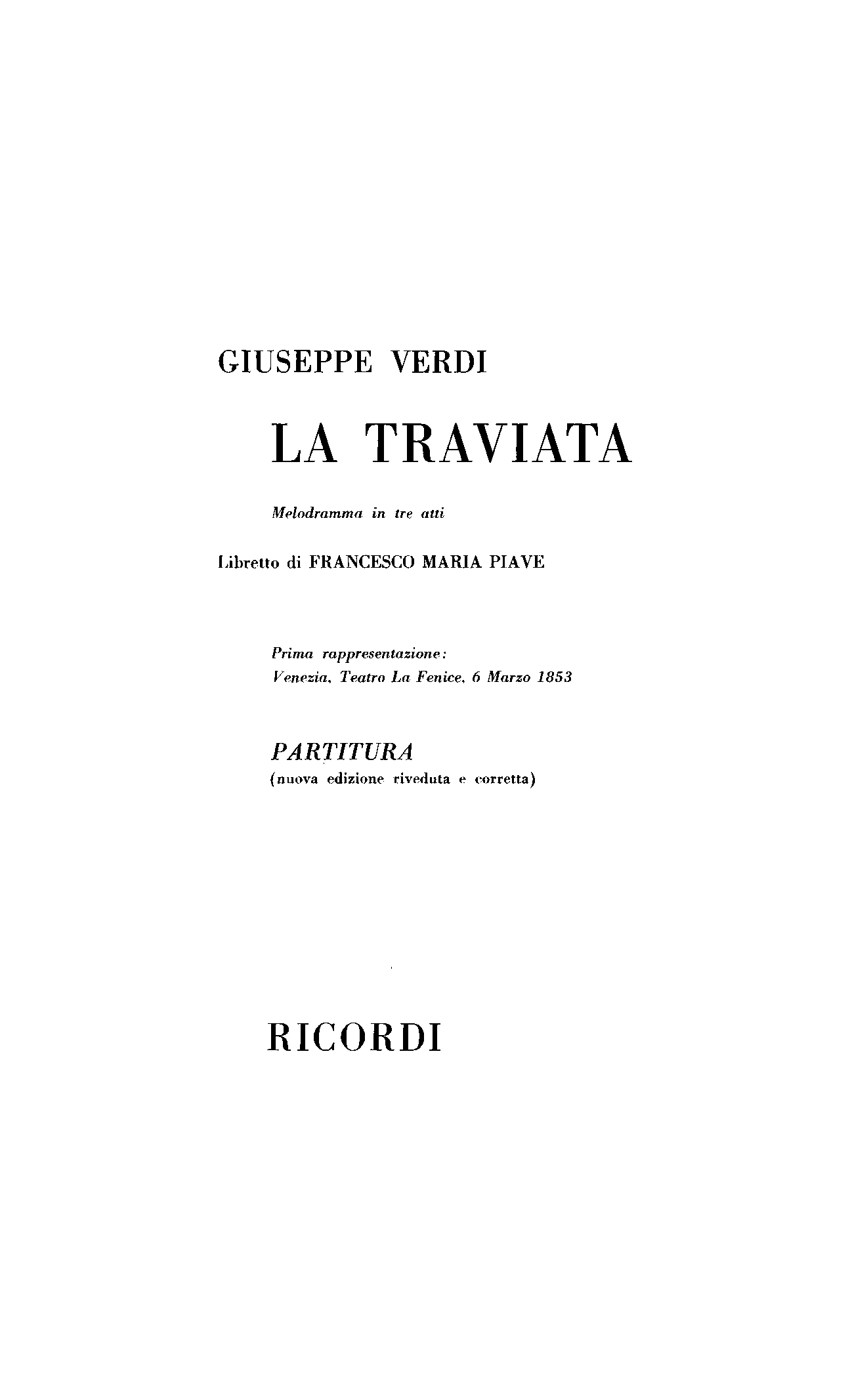 GIUSEPPE VERDI

LA TRAVIATA

Melodramma in tre atti

Libretto di FRANCESCO MARIA PIAVE

Prima rappresentazione:
Venezia, Teatro La Fenice, 6 Marzo 1853

PARTITURA
(nuova edizione riveduta e corretta)

RICORDI